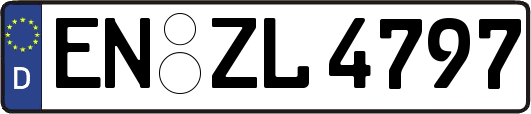 D
EN ZL 4797